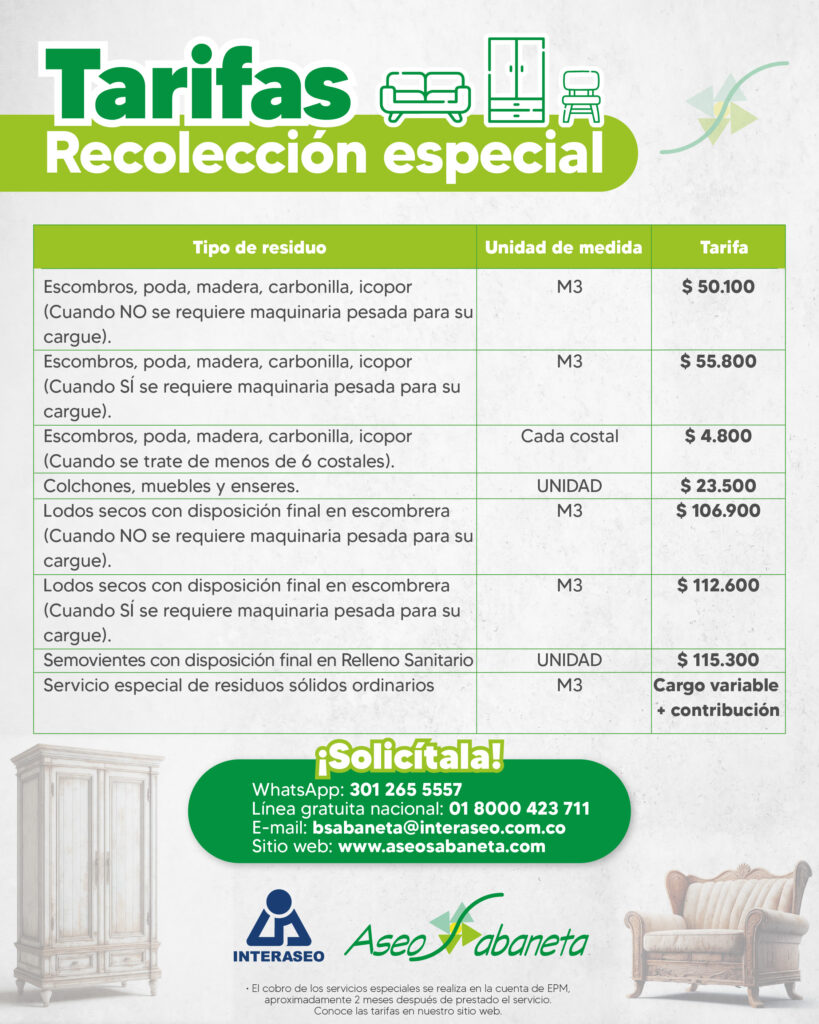 Tarifas
Recolección especial

| Tipo de residuo | Unidad de medida | Tarifa |
|---|---|---|
| Escombros, poda, madera, carbonilla, icopor (Cuando NO se requiere maquinaria pesada para su cargue). | M3 | $ 50.100 |
| Escombros, poda, madera, carbonilla, icopor (Cuando SÍ se requiere maquinaria pesada para su cargue). | M3 | $ 55.800 |
| Escombros, poda, madera, carbonilla, icopor (Cuando se trate de menos de 6 costales). | Cada costal | $ 4.800 |
| Colchones, muebles y enseres. | UNIDAD | $ 23.500 |
| Lodos secos con disposición final en escombrera (Cuando NO se requiere maquinaria pesada para su cargue). | M3 | $ 106.900 |
| Lodos secos con disposición final en escombrera (Cuando SÍ se requiere maquinaria pesada para su cargue). | M3 | $ 112.600 |
| Semovientes con disposición final en Relleno Sanitario | UNIDAD | $ 115.300 |
| Servicio especial de residuos sólidos ordinarios | M3 | Cargo variable + contribución |

¡Solicítala!
WhatsApp: 301 265 5557
Línea gratuita nacional: 01 8000 423 711
E-mail: bsabaneta@interaseo.com.co
Sitio web: www.aseosabaneta.com

INTERASEO
Aseo Sabaneta

• El cobro de los servicios especiales se realiza en la cuenta de EPM, aproximadamente 2 meses después de prestado el servicio. Conoce las tarifas en nuestro sitio web.